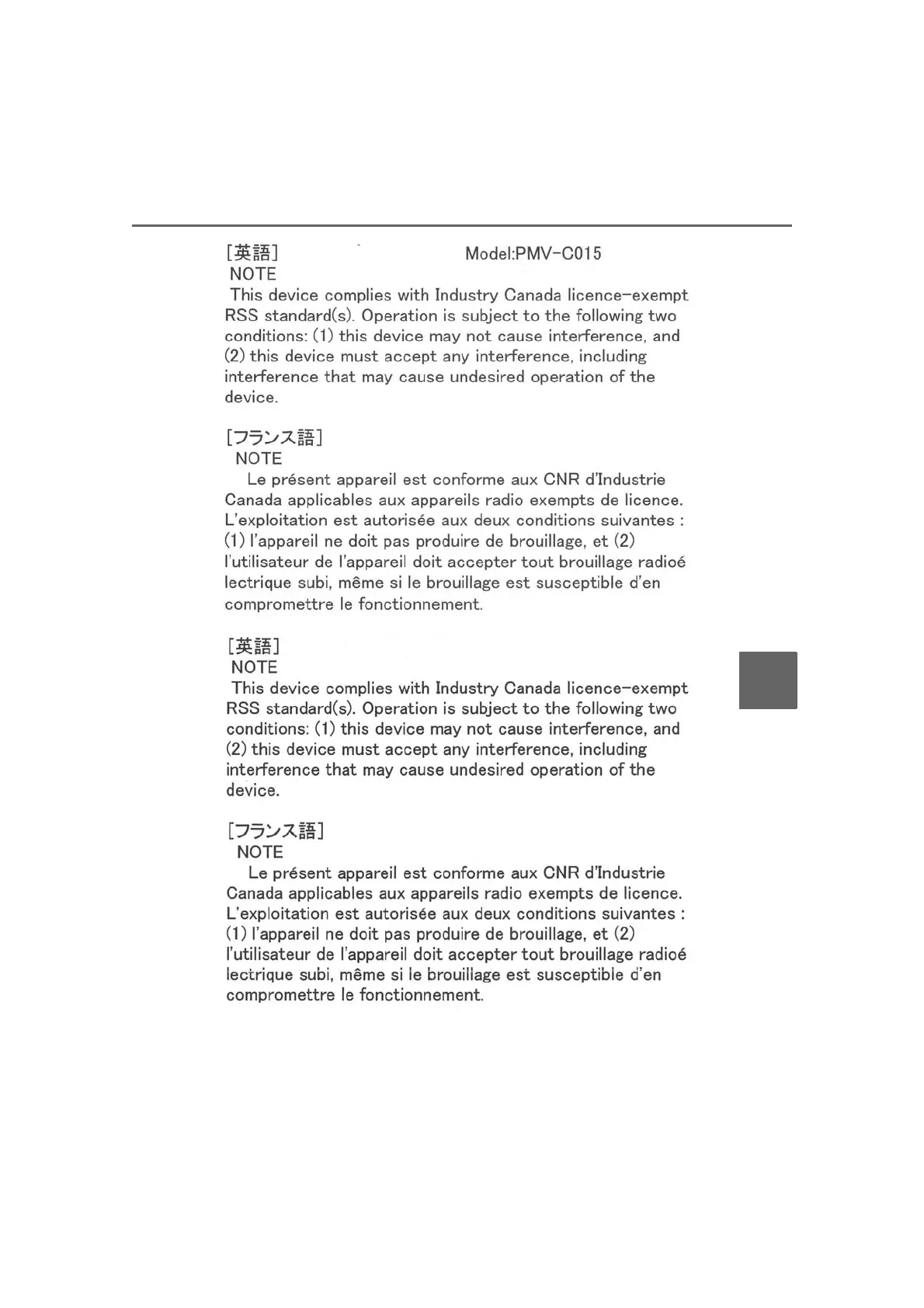 [英語] Model:PMV-C015
NOTE
This device complies with Industry Canada licence-exempt RSS standard(s). Operation is subject to the following two conditions: (1) this device may not cause interference, and (2) this device must accept any interference, including interference that may cause undesired operation of the device.

[フランス語]
NOTE
Le présent appareil est conforme aux CNR d'Industrie Canada applicables aux appareils radio exempts de licence. L'exploitation est autorisée aux deux conditions suivantes : (1) l'appareil ne doit pas produire de brouillage, et (2) l'utilisateur de l'appareil doit accepter tout brouillage radioé lectrique subi, même si le brouillage est susceptible d'en compromettre le fonctionnement.

[英語]
NOTE
This device complies with Industry Canada licence-exempt RSS standard(s). Operation is subject to the following two conditions: (1) this device may not cause interference, and (2) this device must accept any interference, including interference that may cause undesired operation of the device.

[フランス語]
NOTE
Le présent appareil est conforme aux CNR d'Industrie Canada applicables aux appareils radio exempts de licence. L'exploitation est autorisée aux deux conditions suivantes : (1) l'appareil ne doit pas produire de brouillage, et (2) l'utilisateur de l'appareil doit accepter tout brouillage radioé lectrique subi, même si le brouillage est susceptible d'en compromettre le fonctionnement.